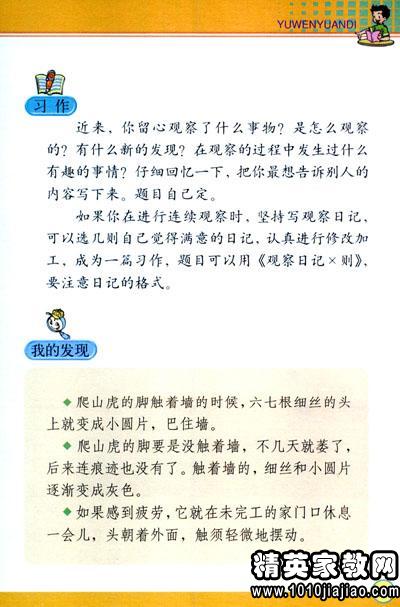 YUWENYUANDI

习作

近来，你留心观察了什么事物？是怎么观察的？有什么新的发现？在观察的过程中发生过什么有趣的事情？仔细回忆一下，把你最想告诉别人的内容写下来。题目自己定。

如果你在进行连续观察时，坚持写观察日记，可以选几则自己觉得满意的日记，认真进行修改加工，成为一篇习作，题目可以用《观察日记×则》，要注意日记的格式。

我的发现

◆ 爬山虎的脚触着墙的时候，六七根细丝的头上就变成小圆片，巴住墙。

◆ 爬山虎的脚要是没触着墙，不几天就萎了，后来连痕迹也没有了。触着墙的，细丝和小圆片逐渐变成灰色。

◆ 如果感到疲劳，它就在未完工的家门口休息一会儿，头朝着外面，触须轻微地摆动。

精英家教网
www.1010jiajiao.com